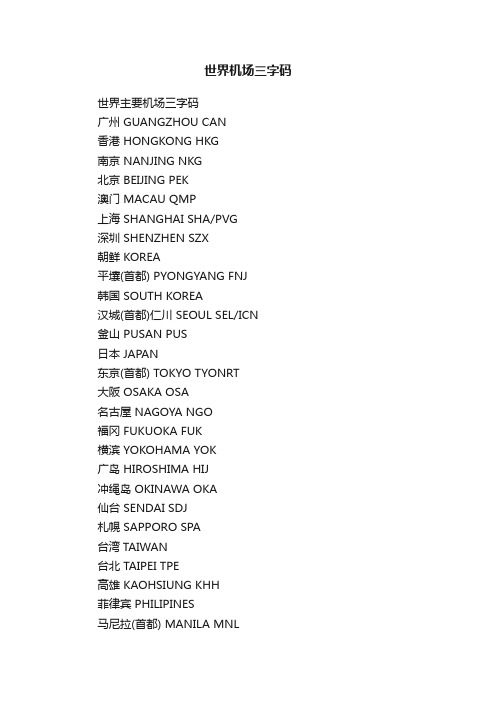 世界机场三字码

世界主要机场三字码
广州 GUANGZHOU CAN
香港 HONGKONG HKG
南京 NANJING NKG
北京 BEIJING PEK
澳门 MACAU QMP
上海 SHANGHAI SHA/PVG
深圳 SHENZHEN SZX
朝鲜 KOREA
平壤(首都) PYONGYANG FNJ
韩国 SOUTH KOREA
汉城(首都)仁川 SEOUL SEL/ICN
釜山 PUSAN PUS
日本 JAPAN
东京(首都) TOKYO TYONRT
大阪 OSAKA OSA
名古屋 NAGOYA NGO
福冈 FUKUOKA FUK
横滨 YOKOHAMA YOK
广岛 HIROSHIMA HIJ
冲绳岛 OKINAWA OKA
仙台 SENDAI SDJ
札幌 SAPPORO SPA
台湾 TAIWAN
台北 TAIPEI TPE
高雄 KAOHSIUNG KHH
菲律宾 PHILIPINES
马尼拉(首都) MANILA MNL